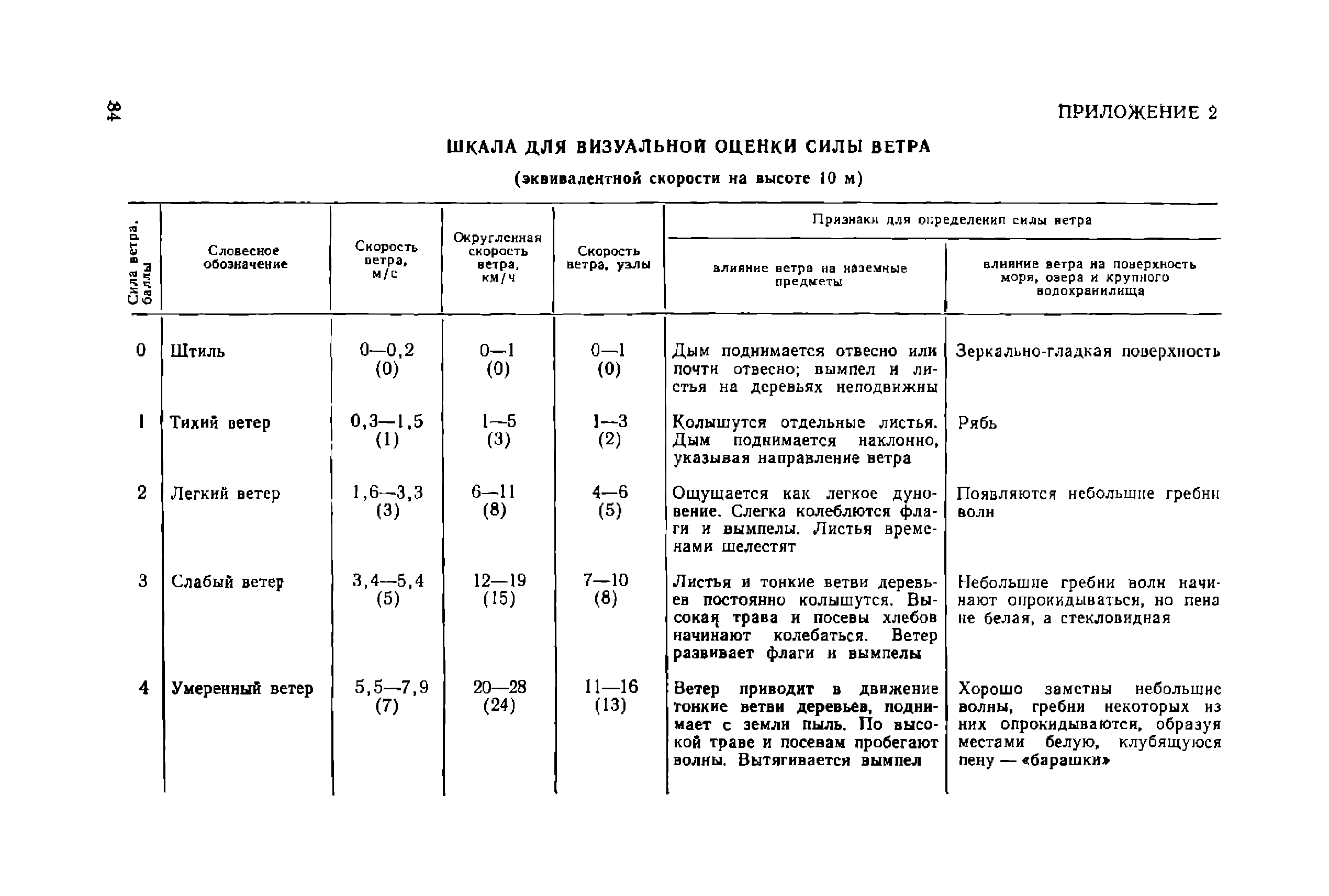 84

ПРИЛОЖЕНИЕ 2

ШКАЛА ДЛЯ ВИЗУАЛЬНОЙ ОЦЕНКИ СИЛЫ ВЕТРА

(эквивалентной скорости на высоте 10 м)

| Сила ветра, баллы | Словесное обозначение | Скорость ветра, м/с | Округленная скорость ветра, км/ч | Скорость ветра, узлы | Признаки для определения силы ветра: влияние ветра на наземные предметы | Признаки для определения силы ветра: влияние ветра на поверхность моря, озера и крупного водохранилища |
|---|---|---|---|---|---|---|
| 0 | Штиль | 0—0,2 (0) | 0—1 (0) | 0—1 (0) | Дым поднимается отвесно или почти отвесно; вымпел и листья на деревьях неподвижны | Зеркально-гладкая поверхность |
| 1 | Тихий ветер | 0,3—1,5 (1) | 1—5 (3) | 1—3 (2) | Колышутся отдельные листья. Дым поднимается наклонно, указывая направление ветра | Рябь |
| 2 | Легкий ветер | 1,6—3,3 (3) | 6—11 (8) | 4—6 (5) | Ощущается как легкое дуновение. Слегка колеблются флаги и вымпелы. Листья временами шелестят | Появляются небольшие гребни волн |
| 3 | Слабый ветер | 3,4—5,4 (5) | 12—19 (15) | 7—10 (8) | Листья и тонкие ветви деревьев постоянно колышутся. Высокая трава и посевы хлебов начинают колебаться. Ветер развивает флаги и вымпелы | Небольшие гребни волн начинают опрокидываться, но пена не белая, а стекловидная |
| 4 | Умеренный ветер | 5,5—7,9 (7) | 20—28 (24) | 11—16 (13) | Ветер приводит в движение тонкие ветви деревьев, поднимает с земли пыль. По высокой траве и посевам пробегают волны. Вытягивается вымпел | Хорошо заметны небольшие волны, гребни некоторых из них опрокидываются, образуя местами белую, клубящуюся пену — «барашки» |